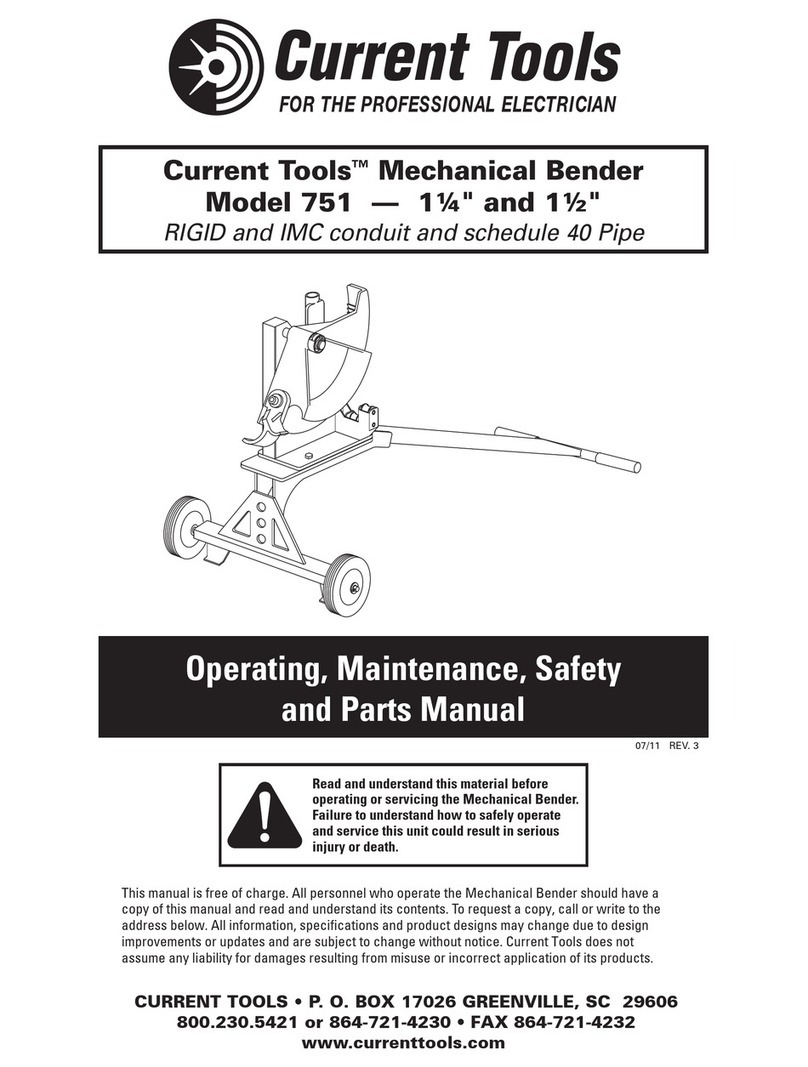 Current Tools
FOR THE PROFESSIONAL ELECTRICIAN

Current Tools™ Mechanical Bender
Model 751 — 1¼" and 1½"
RIGID and IMC conduit and schedule 40 Pipe

Operating, Maintenance, Safety and Parts Manual

07/11 REV. 3

Read and understand this material before operating or servicing the Mechanical Bender. Failure to understand how to safely operate and service this unit could result in serious injury or death.

This manual is free of charge. All personnel who operate the Mechanical Bender should have a copy of this manual and read and understand its contents. To request a copy, call or write to the address below. All information, specifications and product designs may change due to design improvements or updates and are subject to change without notice. Current Tools does not assume any liability for damages resulting from misuse or incorrect application of its products.

CURRENT TOOLS • P. O. BOX 17026 GREENVILLE, SC 29606
800.230.5421 or 864-721-4230 • FAX 864-721-4232
www.currenttools.com